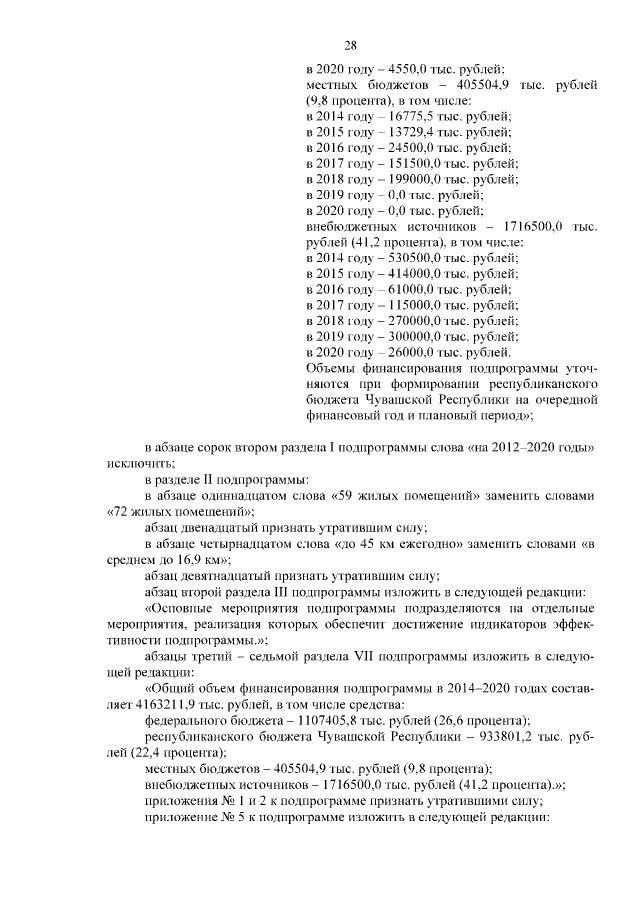 28

в 2020 году – 4550,0 тыс. рублей;
местных бюджетов – 405504,9 тыс. рублей (9,8 процента), в том числе:
в 2014 году – 16775,5 тыс. рублей;
в 2015 году – 13729,4 тыс. рублей;
в 2016 году – 24500,0 тыс. рублей;
в 2017 году – 151500,0 тыс. рублей;
в 2018 году – 199000,0 тыс. рублей;
в 2019 году – 0,0 тыс. рублей;
в 2020 году – 0,0 тыс. рублей;
внебюджетных источников – 1716500,0 тыс. рублей (41,2 процента), в том числе:
в 2014 году – 530500,0 тыс. рублей;
в 2015 году – 414000,0 тыс. рублей;
в 2016 году – 61000,0 тыс. рублей;
в 2017 году – 115000,0 тыс. рублей;
в 2018 году – 270000,0 тыс. рублей;
в 2019 году – 300000,0 тыс. рублей;
в 2020 году – 26000,0 тыс. рублей.
Объемы финансирования подпрограммы уточняются при формировании республиканского бюджета Чувашской Республики на очередной финансовый год и плановый период»;

в абзаце сорок втором раздела I подпрограммы слова «на 2012–2020 годы» исключить;

в разделе II подпрограммы:

в абзаце одиннадцатом слова «59 жилых помещений» заменить словами «72 жилых помещений»;

абзац двенадцатый признать утратившим силу;

в абзаце четырнадцатом слова «до 45 км ежегодно» заменить словами «в среднем до 16,9 км»;

абзац девятнадцатый признать утратившим силу;

абзац второй раздела III подпрограммы изложить в следующей редакции:

«Основные мероприятия подпрограммы подразделяются на отдельные мероприятия, реализация которых обеспечит достижение индикаторов эффективности подпрограммы.»;

абзацы третий – седьмой раздела VII подпрограммы изложить в следующей редакции:

«Общий объем финансирования подпрограммы в 2014–2020 годах составляет 4163211,9 тыс. рублей, в том числе средства:

федерального бюджета – 1107405,8 тыс. рублей (26,6 процента);

республиканского бюджета Чувашской Республики – 933801,2 тыс. рублей (22,4 процента);

местных бюджетов – 405504,9 тыс. рублей (9,8 процента);

внебюджетных источников – 1716500,0 тыс. рублей (41,2 процента).»;

приложения № 1 и 2 к подпрограмме признать утратившими силу;

приложение № 5 к подпрограмме изложить в следующей редакции: